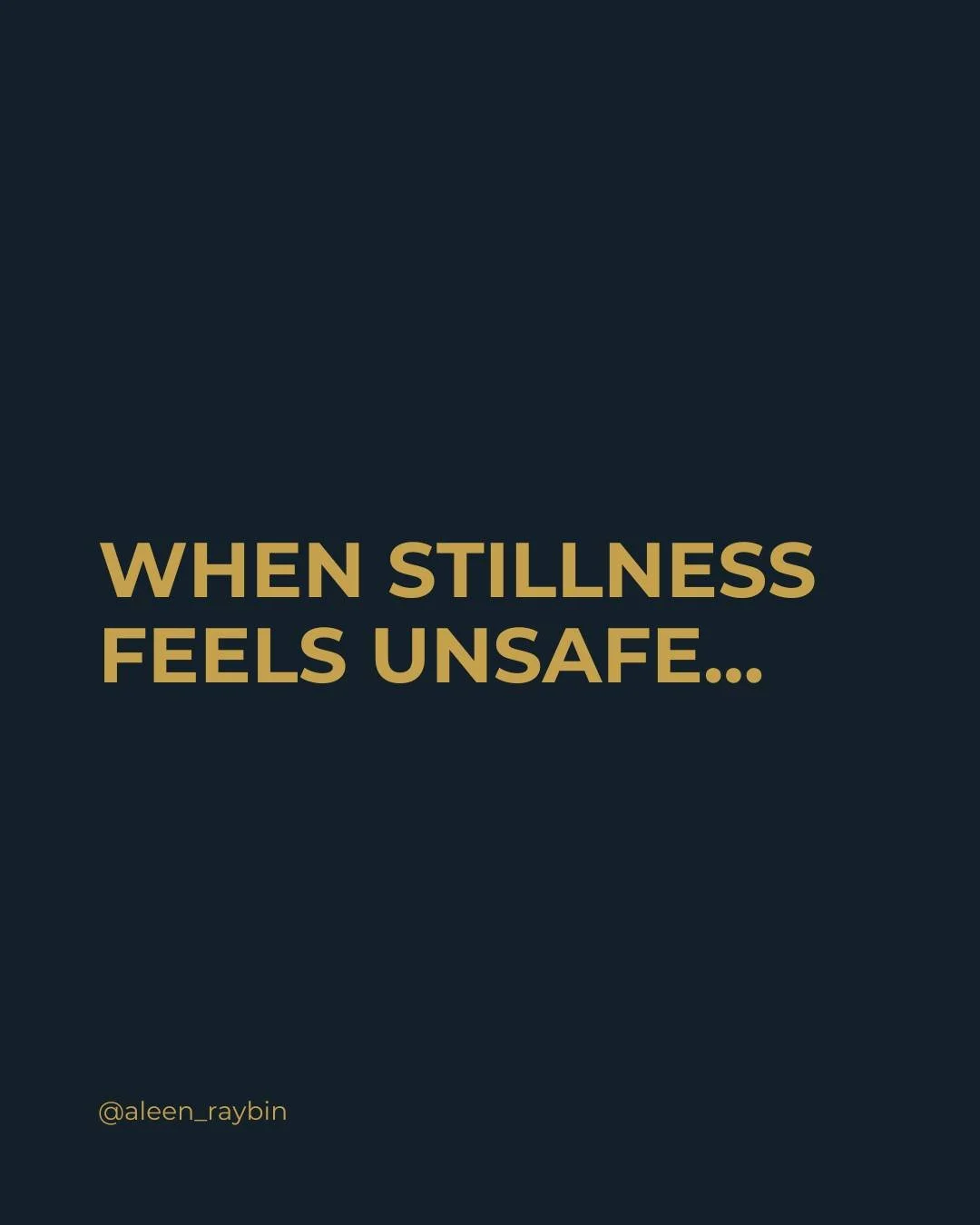 WHEN STILLNESS FEELS UNSAFE...

@aleen_raybin